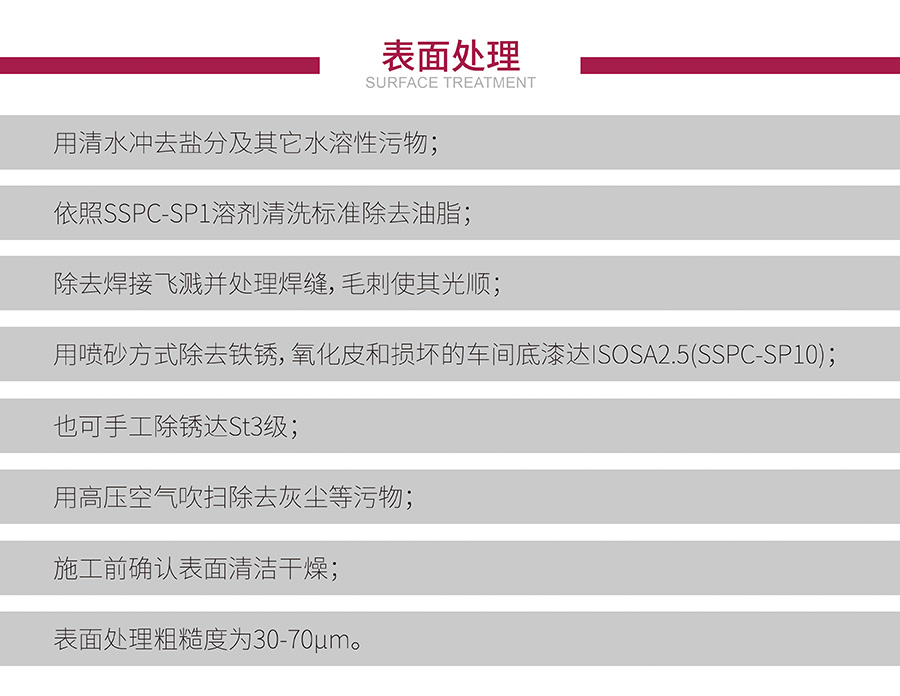 表面处理
SURFACE TREATMENT

用清水冲去盐分及其它水溶性污物；

依照SSPC-SP1溶剂清洗标准除去油脂；

除去焊接飞溅并处理焊缝，毛刺使其光顺；

用喷砂方式除去铁锈，氧化皮和损坏的车间底漆达ISOSA2.5(SSPC-SP10)；

也可手工除锈达St3级；

用高压空气吹扫除去灰尘等污物；

施工前确认表面清洁干燥；

表面处理粗糙度为30-70μm。